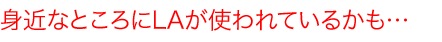 身近なところにLAが使われているかも…